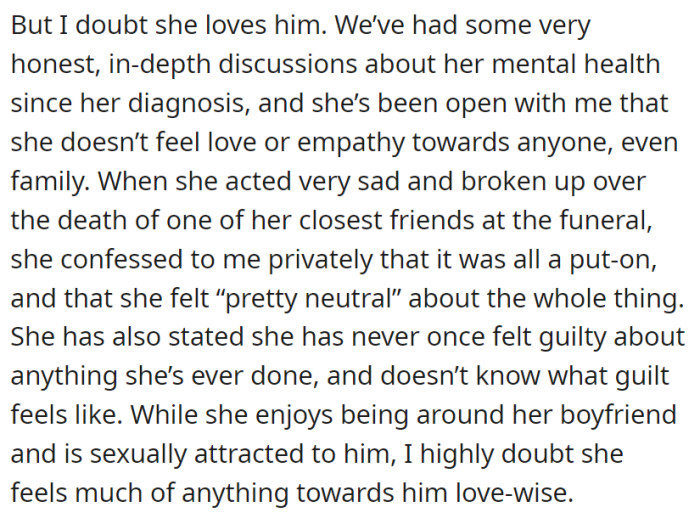 But I doubt she loves him. We've had some very honest, in-depth discussions about her mental health since her diagnosis, and she's been open with me that she doesn't feel love or empathy towards anyone, even family. When she acted very sad and broken up over the death of one of her closest friends at the funeral, she confessed to me privately that it was all a put-on, and that she felt "pretty neutral" about the whole thing. She has also stated she has never once felt guilty about anything she's ever done, and doesn't know what guilt feels like. While she enjoys being around her boyfriend and is sexually attracted to him, I highly doubt she feels much of anything towards him love-wise.